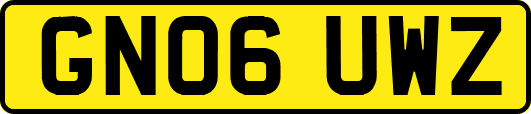 GN06 UWZ